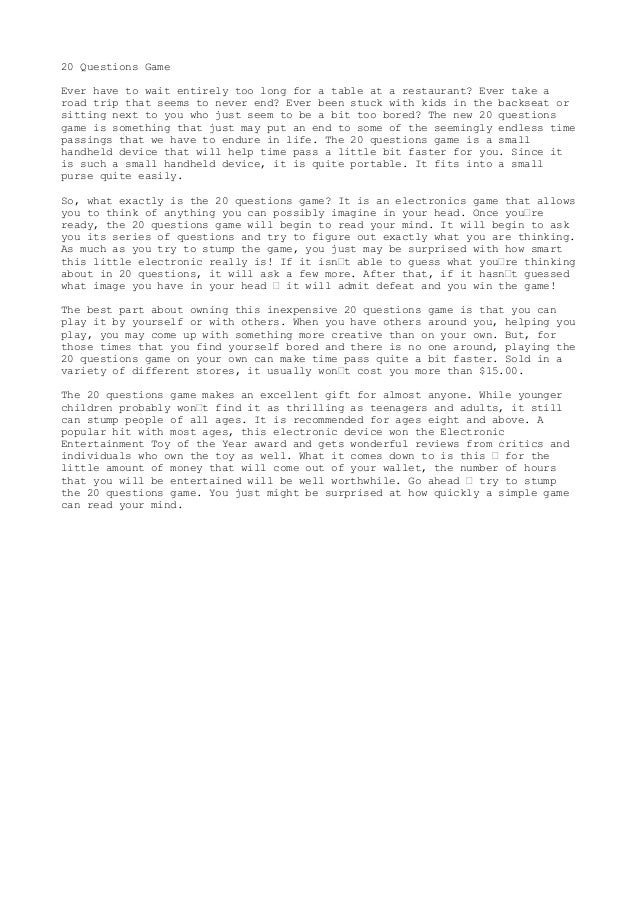 20 Questions Game

Ever have to wait entirely too long for a table at a restaurant? Ever take a road trip that seems to never end? Ever been stuck with kids in the backseat or sitting next to you who just seem to be a bit too bored? The new 20 questions game is something that just may put an end to some of the seemingly endless time passings that we have to endure in life. The 20 questions game is a small handheld device that will help time pass a little bit faster for you. Since it is such a small handheld device, it is quite portable. It fits into a small purse quite easily.

So, what exactly is the 20 questions game? It is an electronics game that allows you to think of anything you can possibly imagine in your head. Once you□re ready, the 20 questions game will begin to read your mind. It will begin to ask you its series of questions and try to figure out exactly what you are thinking. As much as you try to stump the game, you just may be surprised with how smart this little electronic really is! If it isn□t able to guess what you□re thinking about in 20 questions, it will ask a few more. After that, if it hasn□t guessed what image you have in your head □ it will admit defeat and you win the game!

The best part about owning this inexpensive 20 questions game is that you can play it by yourself or with others. When you have others around you, helping you play, you may come up with something more creative than on your own. But, for those times that you find yourself bored and there is no one around, playing the 20 questions game on your own can make time pass quite a bit faster. Sold in a variety of different stores, it usually won□t cost you more than $15.00.

The 20 questions game makes an excellent gift for almost anyone. While younger children probably won□t find it as thrilling as teenagers and adults, it still can stump people of all ages. It is recommended for ages eight and above. A popular hit with most ages, this electronic device won the Electronic Entertainment Toy of the Year award and gets wonderful reviews from critics and individuals who own the toy as well. What it comes down to is this □ for the little amount of money that will come out of your wallet, the number of hours that you will be entertained will be well worthwhile. Go ahead □ try to stump the 20 questions game. You just might be surprised at how quickly a simple game can read your mind.